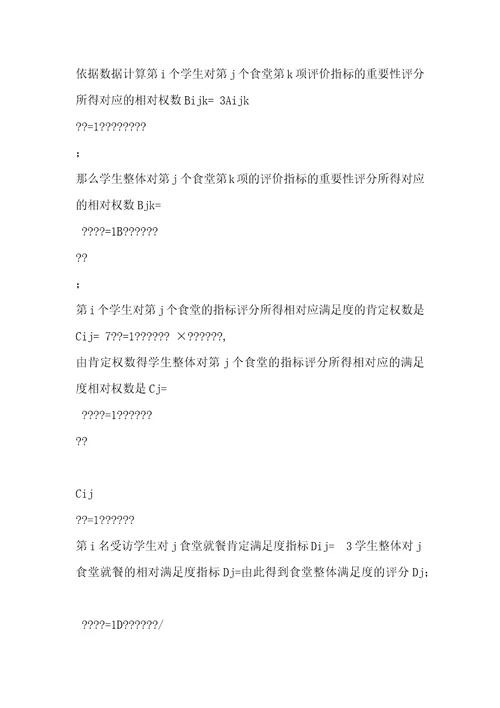 依据数据计算第 i 个学生对第 j 个食堂第 k 项评价指标的重要性评分所得对应的相对权数 Bijk= 3Aijk

??=1????????

;

那么学生整体对第 j 个食堂第 k 项的评价指标的重要性评分所得对应的相对权数 Bjk=

????=1B??????

??

;

第 i 个学生对第 j 个食堂的指标评分所得相对应满足度的肯定权数是 Cij= 7??=1?????? ×??????,

由肯定权数得学生整体对第 j 个食堂的指标评分所得相对应的满足度相对权数是 Cj=

????=1??????

??

Cij

??=1??????

第 i 名受访学生对 j 食堂就餐肯定满足度指标 Dij= 3 学生整体对 j 食堂就餐的相对满足度指标 Dj=由此得到食堂整体满足度的评分 Dj;

????=1D??????/